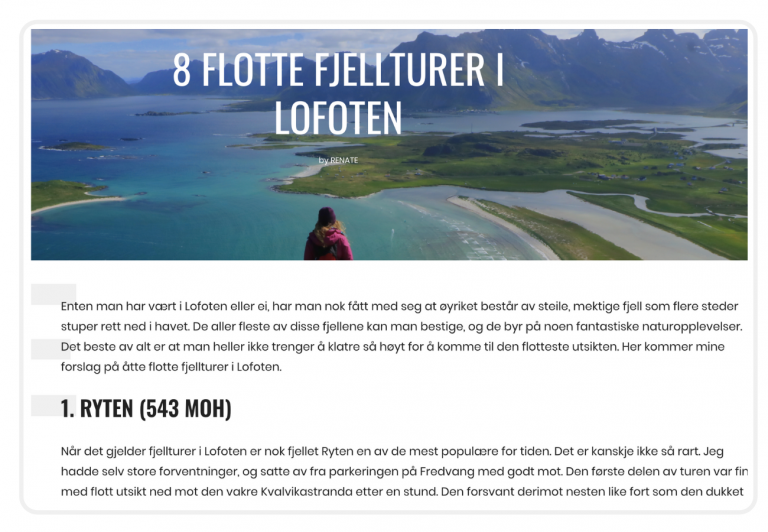 8 FLOTTE FJELLTURER I LOFOTEN

by RENATE

Enten man har vært i Lofoten eller ei, har man nok fått med seg at øyriket består av steile, mektige fjell som flere steder stuper rett ned i havet. De aller fleste av disse fjellene kan man bestige, og de byr på noen fantastiske naturopplevelser. Det beste av alt er at man heller ikke trenger å klatre så høyt for å komme til den flotteste utsikten. Her kommer mine forslag på åtte flotte fjellturer i Lofoten.

1. RYTEN (543 MOH)

Når det gjelder fjellturer i Lofoten er nok fjellet Ryten en av de mest populære for tiden. Det er kanskje ikke så rart. Jeg hadde selv store forventninger, og satte av fra parkeringen på Fredvang med godt mot. Den første delen av turen var fin med flott utsikt ned mot den vakre Kvalvikastranda etter en stund. Den forsvant derimot nesten like fort som den dukket